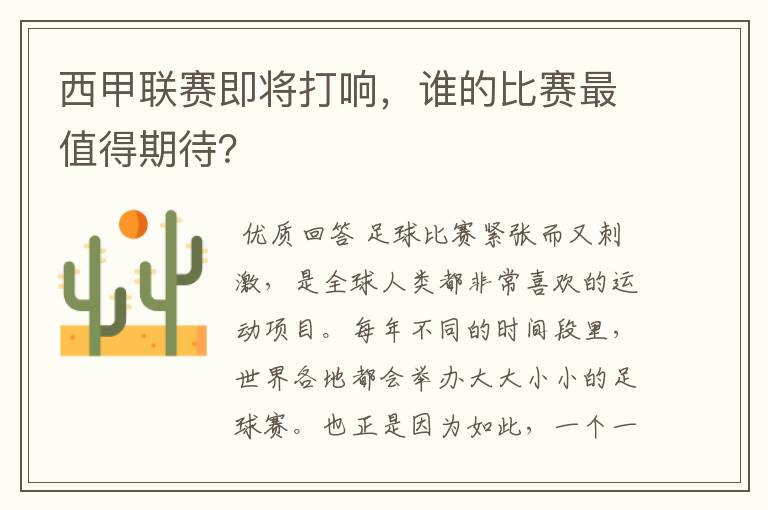 西甲联赛即将打响，谁的比赛最值得期待?

优质回答 足球比赛紧张而又刺激，是全球人类都非常喜欢的运动项目。每年不同的时间段里，世界各地都会举办大大小小的足球赛。也正是因为如此，一个一